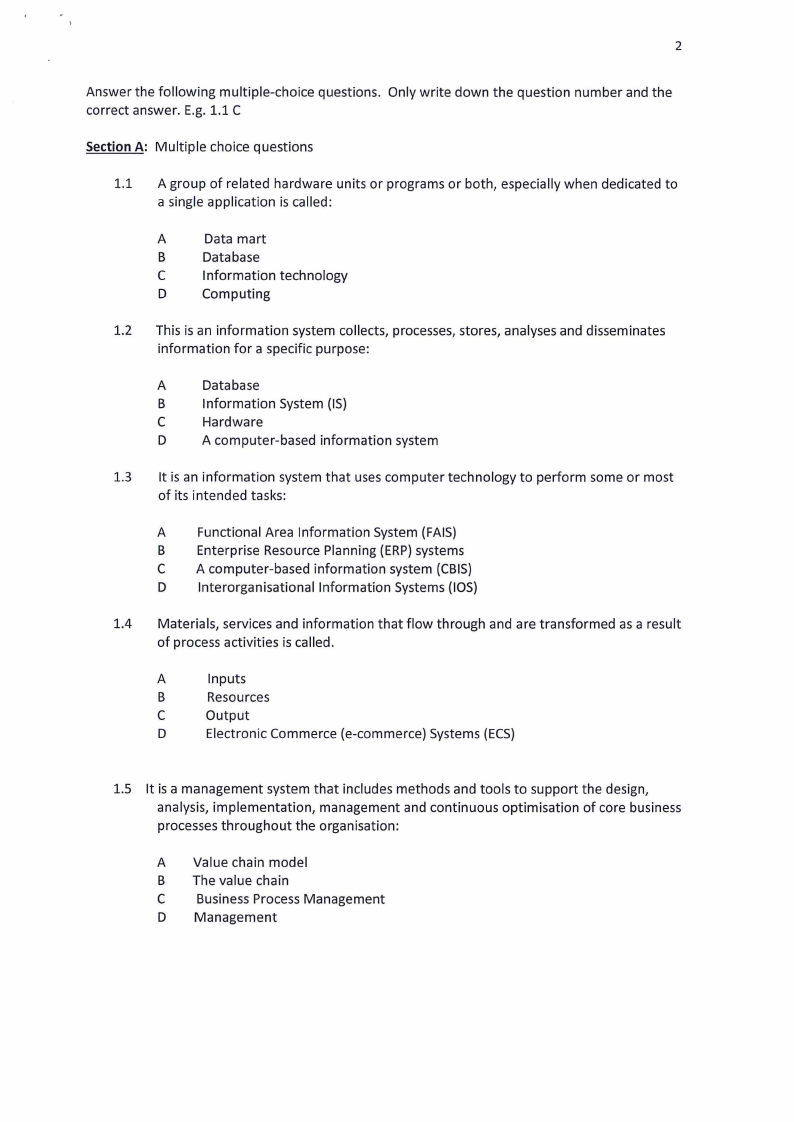 2

Answer the following multiple-choice questions. Only write down the question number and the correct answer. E.g. 1.1 C

Section A: Multiple choice questions

1.1 A group of related hardware units or programs or both, especially when dedicated to a single application is called:

A Data mart
B Database
C Information technology
D Computing

1.2 This is an information system collects, processes, stores, analyses and disseminates information for a specific purpose:

A Database
B Information System (IS)
C Hardware
D A computer-based information system

1.3 It is an information system that uses computer technology to perform some or most of its intended tasks:

A Functional Area Information System (FAIS)
B Enterprise Resource Planning (ERP) systems
C A computer-based information system (CBIS)
D Interorganisational Information Systems (IOS)

1.4 Materials, services and information that flow through and are transformed as a result of process activities is called.

A Inputs
B Resources
C Output
D Electronic Commerce (e-commerce) Systems (ECS)

1.5 It is a management system that includes methods and tools to support the design, analysis, implementation, management and continuous optimisation of core business processes throughout the organisation:

A Value chain model
B The value chain
C Business Process Management
D Management